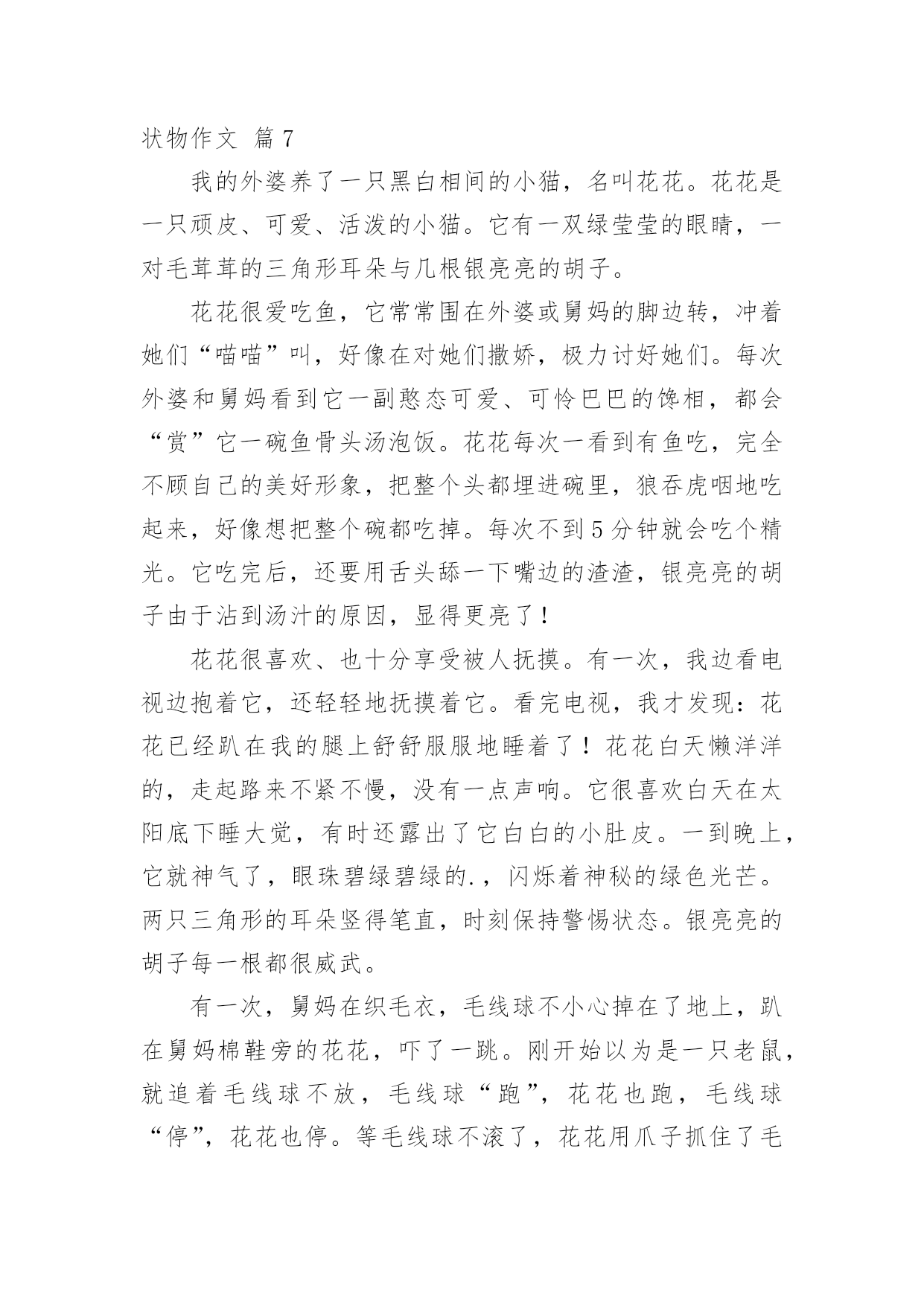 状物作文 篇7

我的外婆养了一只黑白相间的小猫，名叫花花。花花是一只顽皮、可爱、活泼的小猫。它有一双绿莹莹的眼睛，一对毛茸茸的三角形耳朵与几根银亮亮的胡子。

花花很爱吃鱼，它常常围在外婆或舅妈的脚边转，冲着她们“喵喵”叫，好像在对她们撒娇，极力讨好她们。每次外婆和舅妈看到它一副憨态可爱、可怜巴巴的馋相，都会“赏”它一碗鱼骨头汤泡饭。花花每次一看到有鱼吃，完全不顾自己的美好形象，把整个头都埋进碗里，狼吞虎咽地吃起来，好像想把整个碗都吃掉。每次不到5分钟就会吃个精光。它吃完后，还要用舌头舔一下嘴边的渣渣，银亮亮的胡子由于沾到汤汁的原因，显得更亮了！

花花很喜欢、也十分享受被人抚摸。有一次，我边看电视边抱着它，还轻轻地抚摸着它。看完电视，我才发现：花花已经趴在我的腿上舒舒服服地睡着了！花花白天懒洋洋的，走起路来不紧不慢，没有一点声响。它很喜欢白天在太阳底下睡大觉，有时还露出了它白白的小肚皮。一到晚上，它就神气了，眼珠碧绿碧绿的.，闪烁着神秘的绿色光芒。两只三角形的耳朵竖得笔直，时刻保持警惕状态。银亮亮的胡子每一根都很威武。

有一次，舅妈在织毛衣，毛线球不小心掉在了地上，趴在舅妈棉鞋旁的花花，吓了一跳。刚开始以为是一只老鼠，就追着毛线球不放，毛线球“跑”，花花也跑，毛线球“停”，花花也停。等毛线球不滚了，花花用爪子抓住了毛